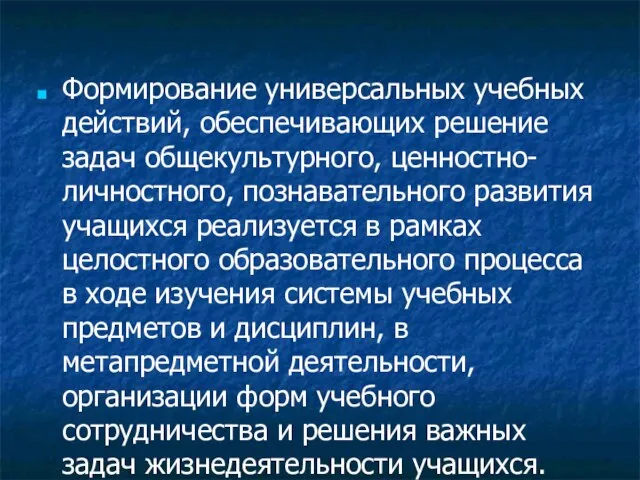 Формирование универсальных учебных действий, обеспечивающих решение задач общекультурного, ценностно-личностного, познавательного развития учащихся реализуется в рамках целостного образовательного процесса в ходе изучения системы учебных предметов и дисциплин, в метапредметной деятельности, организации форм учебного сотрудничества и решения важных задач жизнедеятельности учащихся.